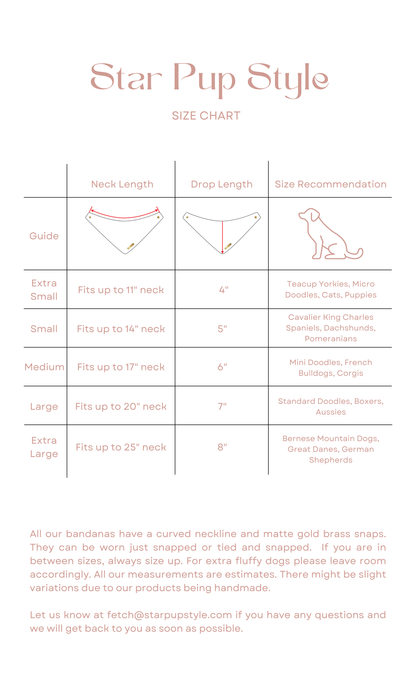 Star Pup Style

SIZE CHART

| | Neck Length | Drop Length | Size Recommendation |
|---|---|---|---|
| Guide | | | |
| Extra Small | Fits up to 11" neck | 4" | Teacup Yorkies, Micro Doodles, Cats, Puppies |
| Small | Fits up to 14" neck | 5" | Cavalier King Charles Spaniels, Dachshunds, Pomeranians |
| Medium | Fits up to 17" neck | 6" | Mini Doodles, French Bulldogs, Corgis |
| Large | Fits up to 20" neck | 7" | Standard Doodles, Boxers, Aussies |
| Extra Large | Fits up to 25" neck | 8" | Bernese Mountain Dogs, Great Danes, German Shepherds |

All our bandanas have a curved neckline and matte gold brass snaps. They can be worn just snapped or tied and snapped. If you are in between sizes, always size up. For extra fluffy dogs please leave room accordingly. All our measurements are estimates. There might be slight variations due to our products being handmade.

Let us know at fetch@starpupstyle.com if you have any questions and we will get back to you as soon as possible.